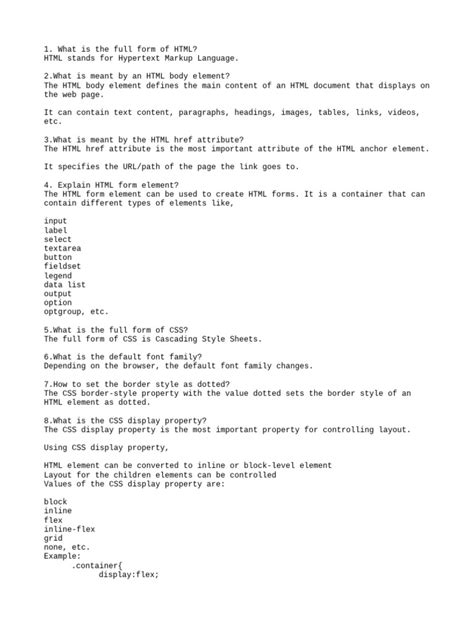 1. What is the full form of HTML?
HTML stands for Hypertext Markup Language.

2.What is meant by an HTML body element?
The HTML body element defines the main content of an HTML document that displays on the web page.

It can contain text content, paragraphs, headings, images, tables, links, videos, etc.

3.What is meant by the HTML href attribute?
The HTML href attribute is the most important attribute of the HTML anchor element.

It specifies the URL/path of the page the link goes to.

4. Explain HTML form element?
The HTML form element can be used to create HTML forms. It is a container that can contain different types of elements like,

input
label
select
textarea
button
fieldset
legend
data list
output
option
optgroup, etc.

5.What is the full form of CSS?
The full form of CSS is Cascading Style Sheets.

6.What is the default font family?
Depending on the browser, the default font family changes.

7.How to set the border style as dotted?
The CSS border-style property with the value dotted sets the border style of an HTML element as dotted.

8.What is the CSS display property?
The CSS display property is the most important property for controlling layout.

Using CSS display property,

HTML element can be converted to inline or block-level element
Layout for the children elements can be controlled
Values of the CSS display property are:

block
inline
flex
inline-flex
grid
none, etc.
Example:
.container{
display:flex;